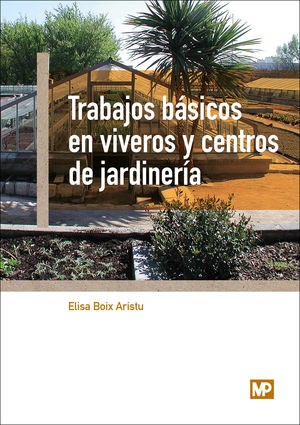 Trabajos básicos en viveros y centros de jardinería

Elisa Boix Aristu

MP